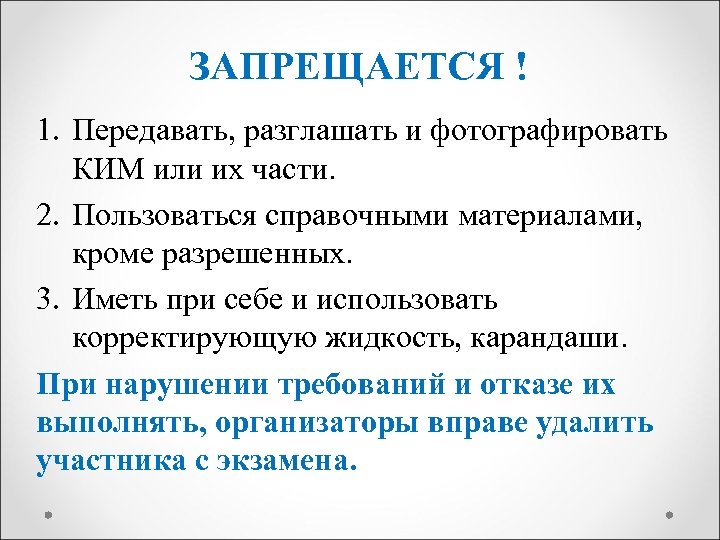 ЗАПРЕЩАЕТСЯ !

1. Передавать, разглашать и фотографировать КИМ или их части.
2. Пользоваться справочными материалами, кроме разрешенных.
3. Иметь при себе и использовать корректирующую жидкость, карандаши.

При нарушении требований и отказе их выполнять, организаторы вправе удалить участника с экзамена.